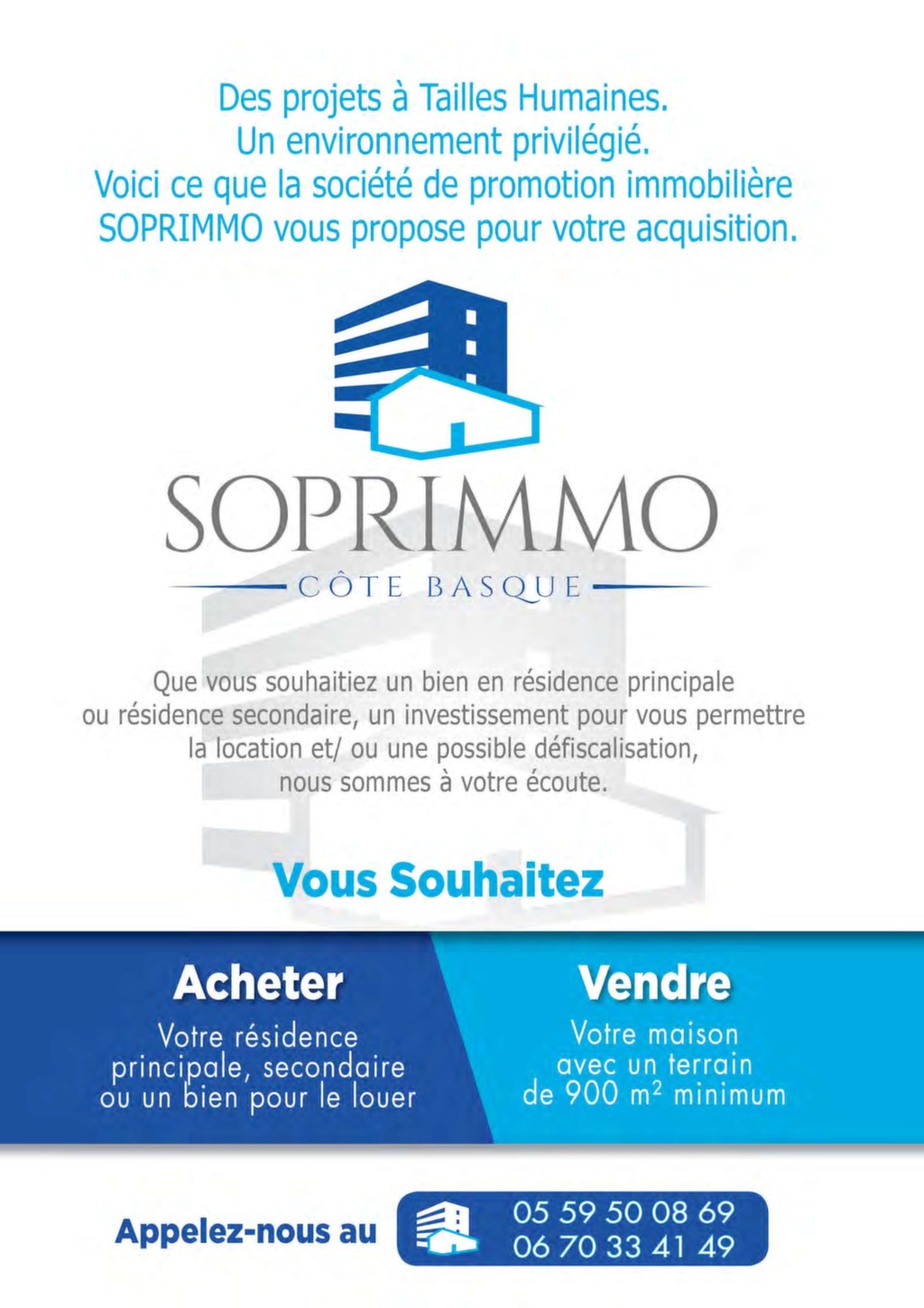 Des projets à Tailles Humaines.
Un environnement privilégié.
Voici ce que la société de promotion immobilière SOPRIMMO vous propose pour votre acquisition.

SOPRIMMO
CÔTE BASQUE

Que vous souhaitiez un bien en résidence principale ou résidence secondaire, un investissement pour vous permettre la location et/ ou une possible défiscalisation, nous sommes à votre écoute.

Vous Souhaitez

Acheter
Votre résidence principale, secondaire ou un bien pour le louer

Vendre
Votre maison avec un terrain de 900 m² minimum

Appelez-nous au
05 59 50 08 69
06 70 33 41 49